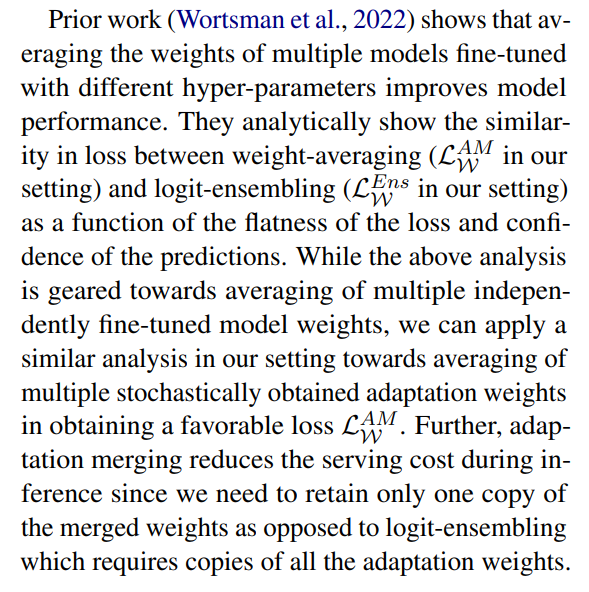 Prior work (Wortsman et al., 2022) shows that averaging the weights of multiple models fine-tuned with different hyper-parameters improves model performance. They analytically show the similarity in loss between weight-averaging ($\mathcal{L}_{\mathcal{W}}^{AM}$ in our setting) and logit-ensembling ($\mathcal{L}_{\mathcal{W}}^{Ens}$ in our setting) as a function of the flatness of the loss and confidence of the predictions. While the above analysis is geared towards averaging of multiple independently fine-tuned model weights, we can apply a similar analysis in our setting towards averaging of multiple stochastically obtained adaptation weights in obtaining a favorable loss $\mathcal{L}_{\mathcal{W}}^{AM}$. Further, adaptation merging reduces the serving cost during inference since we need to retain only one copy of the merged weights as opposed to logit-ensembling which requires copies of all the adaptation weights.